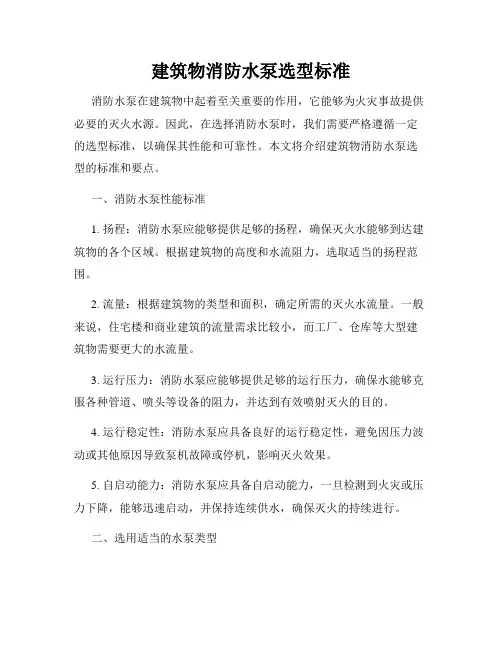 建筑物消防水泵选型标准

消防水泵在建筑物中起着至关重要的作用，它能够为火灾事故提供必要的灭火水源。因此，在选择消防水泵时，我们需要严格遵循一定的选型标准，以确保其性能和可靠性。本文将介绍建筑物消防水泵选型的标准和要点。

一、消防水泵性能标准

1. 扬程：消防水泵应能够提供足够的扬程，确保灭火水能够到达建筑物的各个区域。根据建筑物的高度和水流阻力，选取适当的扬程范围。

2. 流量：根据建筑物的类型和面积，确定所需的灭火水流量。一般来说，住宅楼和商业建筑的流量需求比较小，而工厂、仓库等大型建筑物需要更大的水流量。

3. 运行压力：消防水泵应能够提供足够的运行压力，确保水能够克服各种管道、喷头等设备的阻力，并达到有效喷射灭火的目的。

4. 运行稳定性：消防水泵应具备良好的运行稳定性，避免因压力波动或其他原因导致泵机故障或停机，影响灭火效果。

5. 自启动能力：消防水泵应具备自启动能力，一旦检测到火灾或压力下降，能够迅速启动，并保持连续供水，确保灭火的持续进行。

二、选用适当的水泵类型